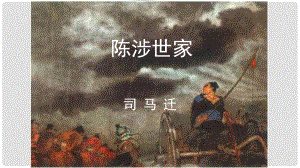 陈涉世家

司 马 迁